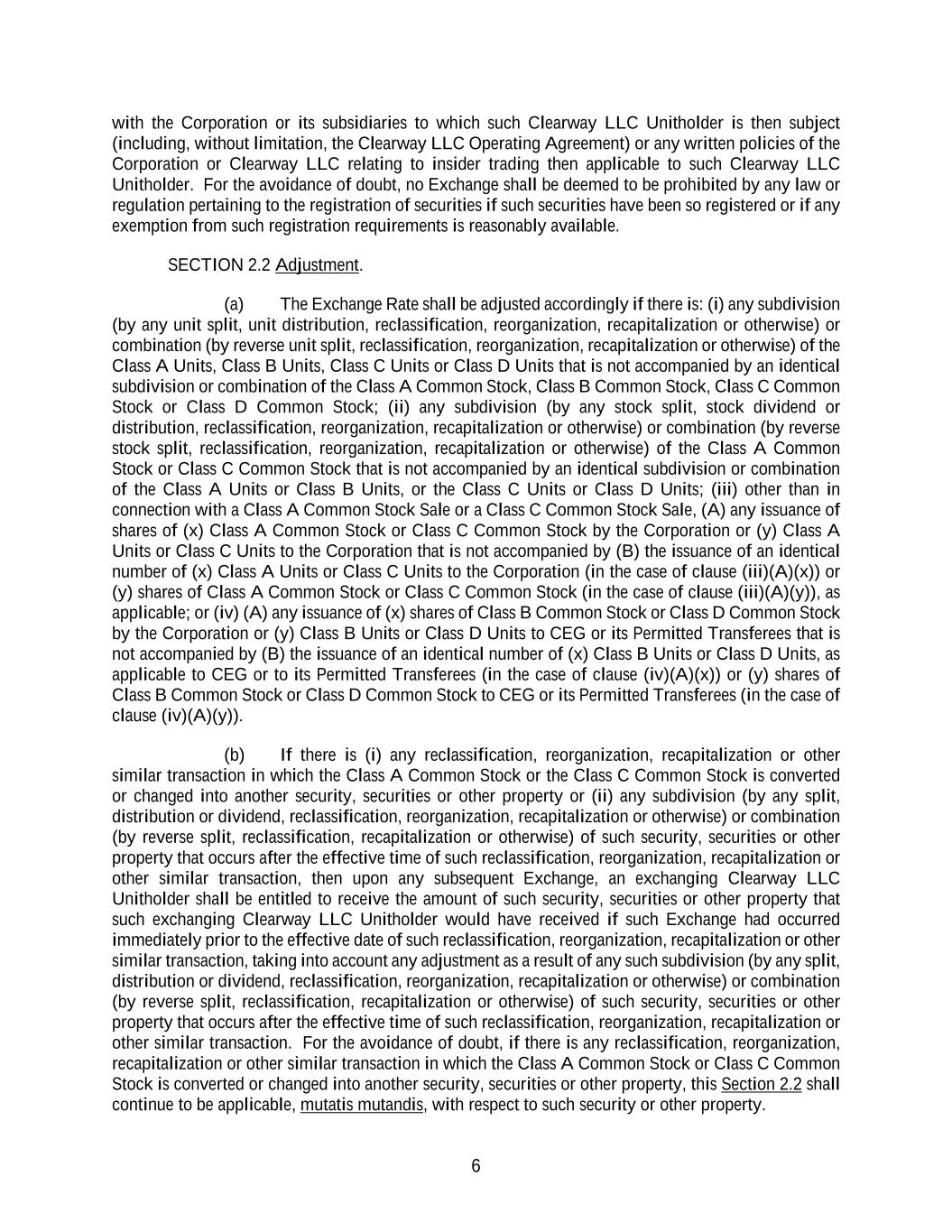 with the Corporation or its subsidiaries to which such Clearway LLC Unitholder is then subject (including, without limitation, the Clearway LLC Operating Agreement) or any written policies of the Corporation or Clearway LLC relating to insider trading then applicable to such Clearway LLC Unitholder. For the avoidance of doubt, no Exchange shall be deemed to be prohibited by any law or regulation pertaining to the registration of securities if such securities have been so registered or if any exemption from such registration requirements is reasonably available.

SECTION 2.2 Adjustment.

(a) The Exchange Rate shall be adjusted accordingly if there is: (i) any subdivision (by any unit split, unit distribution, reclassification, reorganization, recapitalization or otherwise) or combination (by reverse unit split, reclassification, reorganization, recapitalization or otherwise) of the Class A Units, Class B Units, Class C Units or Class D Units that is not accompanied by an identical subdivision or combination of the Class A Common Stock, Class B Common Stock, Class C Common Stock or Class D Common Stock; (ii) any subdivision (by any stock split, stock dividend or distribution, reclassification, reorganization, recapitalization or otherwise) or combination (by reverse stock split, reclassification, reorganization, recapitalization or otherwise) of the Class A Common Stock or Class C Common Stock that is not accompanied by an identical subdivision or combination of the Class A Units or Class B Units, or the Class C Units or Class D Units; (iii) other than in connection with a Class A Common Stock Sale or a Class C Common Stock Sale, (A) any issuance of shares of (x) Class A Common Stock or Class C Common Stock by the Corporation or (y) Class A Units or Class C Units to the Corporation that is not accompanied by (B) the issuance of an identical number of (x) Class A Units or Class C Units to the Corporation (in the case of clause (iii)(A)(x)) or (y) shares of Class A Common Stock or Class C Common Stock (in the case of clause (iii)(A)(y)), as applicable; or (iv) (A) any issuance of (x) shares of Class B Common Stock or Class D Common Stock by the Corporation or (y) Class B Units or Class D Units to CEG or its Permitted Transferees that is not accompanied by (B) the issuance of an identical number of (x) Class B Units or Class D Units, as applicable to CEG or to its Permitted Transferees (in the case of clause (iv)(A)(x)) or (y) shares of Class B Common Stock or Class D Common Stock to CEG or its Permitted Transferees (in the case of clause (iv)(A)(y)).

(b) If there is (i) any reclassification, reorganization, recapitalization or other similar transaction in which the Class A Common Stock or the Class C Common Stock is converted or changed into another security, securities or other property or (ii) any subdivision (by any split, distribution or dividend, reclassification, reorganization, recapitalization or otherwise) or combination (by reverse split, reclassification, recapitalization or otherwise) of such security, securities or other property that occurs after the effective time of such reclassification, reorganization, recapitalization or other similar transaction, then upon any subsequent Exchange, an exchanging Clearway LLC Unitholder shall be entitled to receive the amount of such security, securities or other property that such exchanging Clearway LLC Unitholder would have received if such Exchange had occurred immediately prior to the effective date of such reclassification, reorganization, recapitalization or other similar transaction, taking into account any adjustment as a result of any such subdivision (by any split, distribution or dividend, reclassification, reorganization, recapitalization or otherwise) or combination (by reverse split, reclassification, recapitalization or otherwise) of such security, securities or other property that occurs after the effective time of such reclassification, reorganization, recapitalization or other similar transaction. For the avoidance of doubt, if there is any reclassification, reorganization, recapitalization or other similar transaction in which the Class A Common Stock or Class C Common Stock is converted or changed into another security, securities or other property, this Section 2.2 shall continue to be applicable, mutatis mutandis, with respect to such security or other property.

6